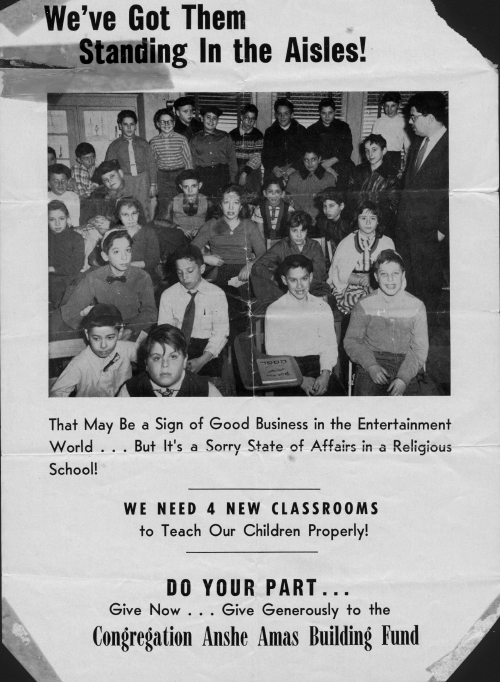 We've Got Them
Standing In the Aisles!

That May Be a Sign of Good Business in the Entertainment World . . . But It's a Sorry State of Affairs in a Religious School!

WE NEED 4 NEW CLASSROOMS
to Teach Our Children Properly!

DO YOUR PART . . .
Give Now . . . Give Generously to the
Congregation Anshe Amas Building Fund